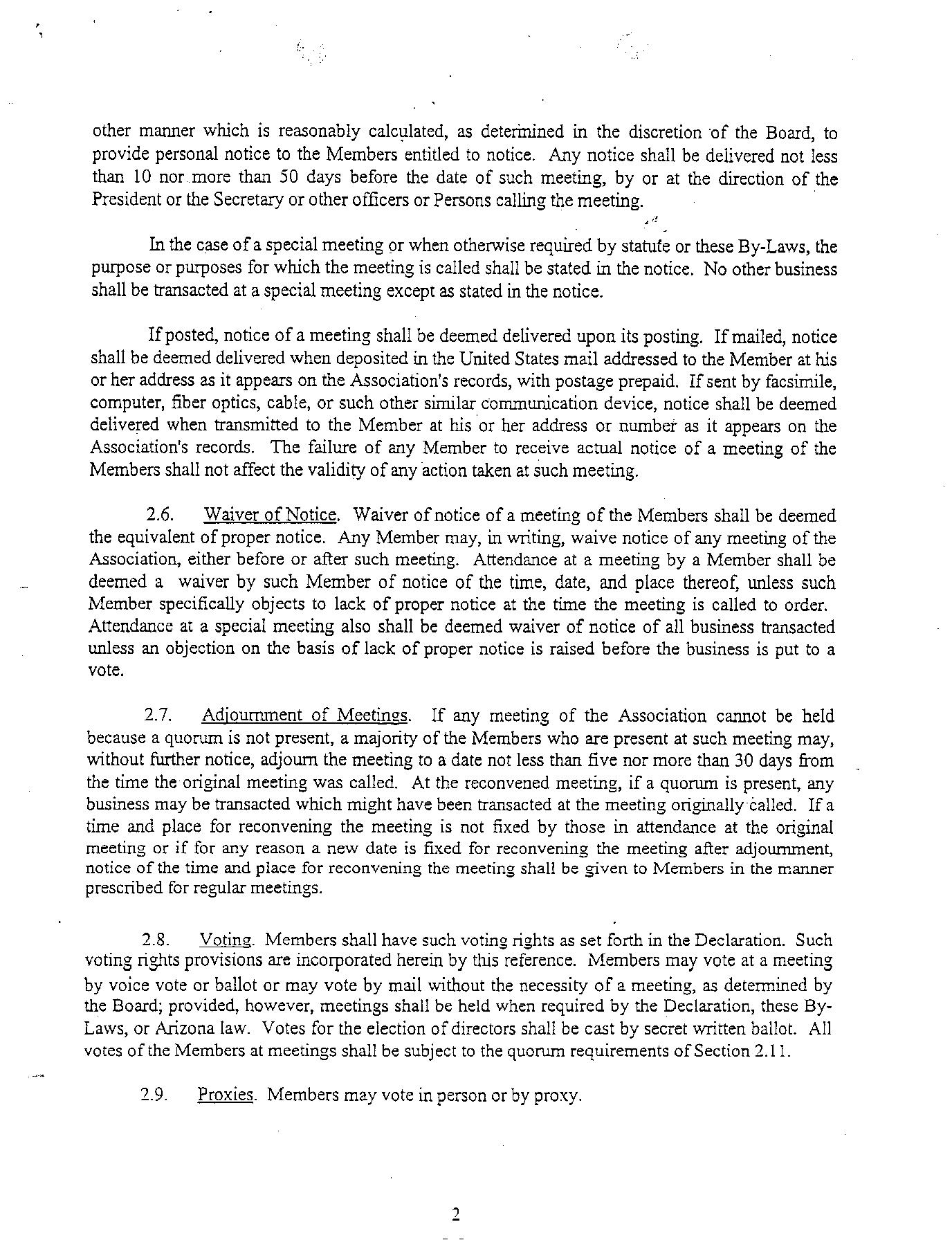 other manner which is reasonably calculated, as determined in the discretion of the Board, to provide personal notice to the Members entitled to notice. Any notice shall be delivered not less than 10 nor more than 50 days before the date of such meeting, by or at the direction of the President or the Secretary or other officers or Persons calling the meeting.

In the case of a special meeting or when otherwise required by statute or these By-Laws, the purpose or purposes for which the meeting is called shall be stated in the notice. No other business shall be transacted at a special meeting except as stated in the notice.

If posted, notice of a meeting shall be deemed delivered upon its posting. If mailed, notice shall be deemed delivered when deposited in the United States mail addressed to the Member at his or her address as it appears on the Association's records, with postage prepaid. If sent by facsimile, computer, fiber optics, cable, or such other similar communication device, notice shall be deemed delivered when transmitted to the Member at his or her address or number as it appears on the Association's records. The failure of any Member to receive actual notice of a meeting of the Members shall not affect the validity of any action taken at such meeting.

2.6. Waiver of Notice. Waiver of notice of a meeting of the Members shall be deemed the equivalent of proper notice. Any Member may, in writing, waive notice of any meeting of the Association, either before or after such meeting. Attendance at a meeting by a Member shall be deemed a waiver by such Member of notice of the time, date, and place thereof, unless such Member specifically objects to lack of proper notice at the time the meeting is called to order. Attendance at a special meeting also shall be deemed waiver of notice of all business transacted unless an objection on the basis of lack of proper notice is raised before the business is put to a vote.

2.7. Adjournment of Meetings. If any meeting of the Association cannot be held because a quorum is not present, a majority of the Members who are present at such meeting may, without further notice, adjourn the meeting to a date not less than five nor more than 30 days from the time the original meeting was called. At the reconvened meeting, if a quorum is present, any business may be transacted which might have been transacted at the meeting originally called. If a time and place for reconvening the meeting is not fixed by those in attendance at the original meeting or if for any reason a new date is fixed for reconvening the meeting after adjournment, notice of the time and place for reconvening the meeting shall be given to Members in the manner prescribed for regular meetings.

2.8. Voting. Members shall have such voting rights as set forth in the Declaration. Such voting rights provisions are incorporated herein by this reference. Members may vote at a meeting by voice vote or ballot or may vote by mail without the necessity of a meeting, as determined by the Board; provided, however, meetings shall be held when required by the Declaration, these By-Laws, or Arizona law. Votes for the election of directors shall be cast by secret written ballot. All votes of the Members at meetings shall be subject to the quorum requirements of Section 2.11.

2.9. Proxies. Members may vote in person or by proxy.

2